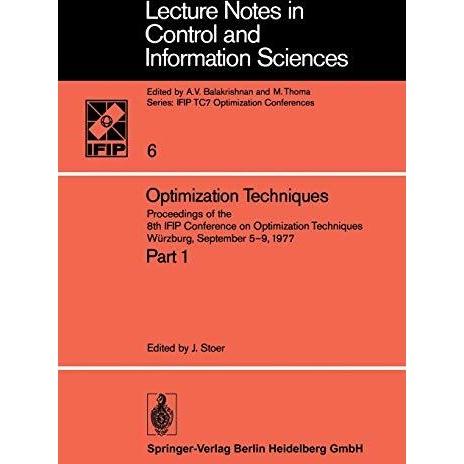 Lecture Notes in Control and Information Sciences

Edited by A.V. Balakrishnan and M. Thoma
Series: IFIP TC7 Optimization Conferences

IFIP

6

Optimization Techniques

Proceedings of the
8th IFIP Conference on Optimization Techniques
Würzburg, September 5-9, 1977

Part 1

Edited by J. Stoer

Springer-Verlag Berlin Heidelberg GmbH